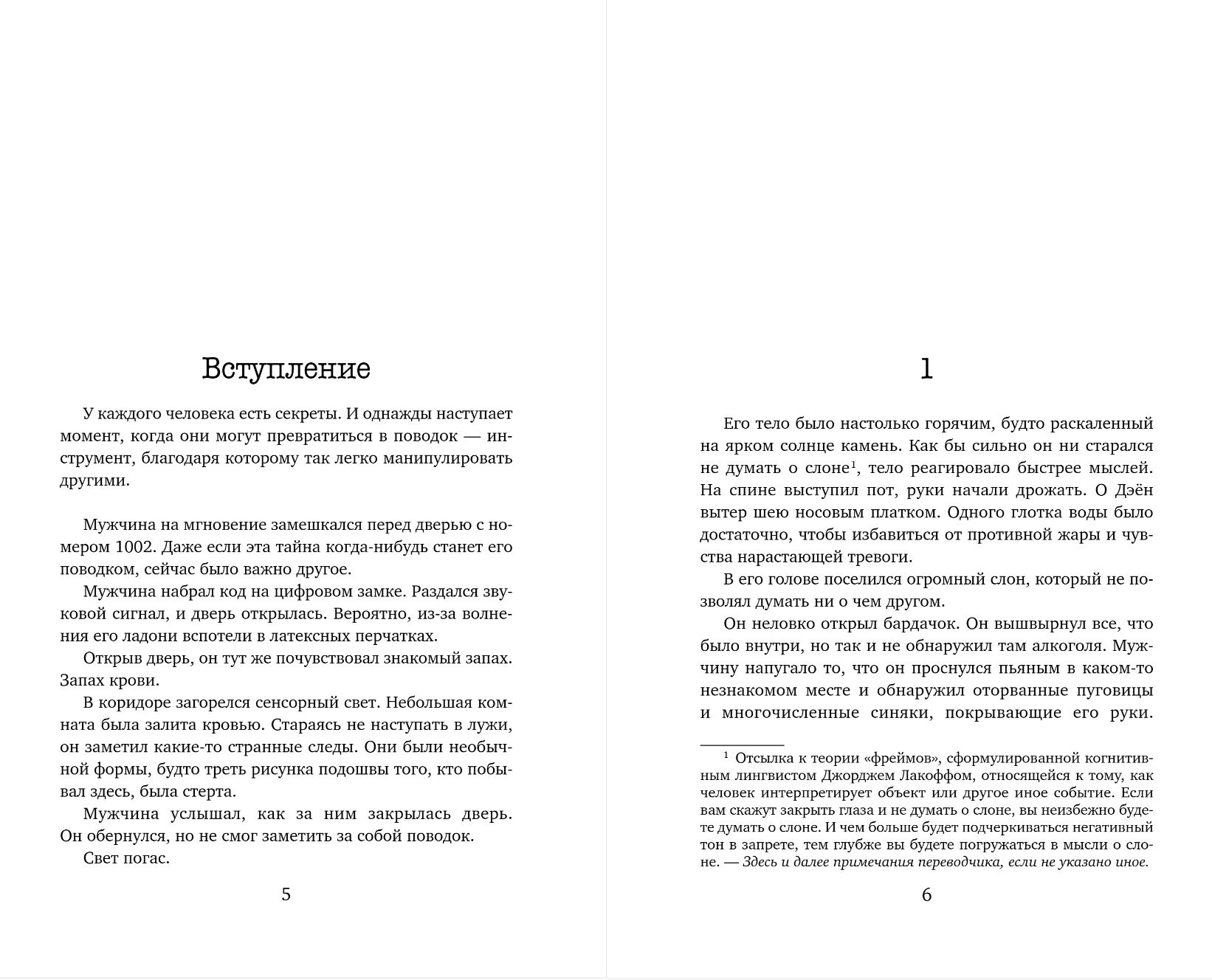 Вступление

У каждого человека есть секреты. И однажды наступает момент, когда они могут превратиться в поводок — инструмент, благодаря которому так легко манипулировать другими.

Мужчина на мгновение замешкался перед дверью с номером 1002. Даже если эта тайна когда-нибудь станет его поводком, сейчас было важно другое.

Мужчина набрал код на цифровом замке. Раздался звуковой сигнал, и дверь открылась. Вероятно, из-за волнения его ладони вспотели в латексных перчатках.

Открыв дверь, он тут же почувствовал знакомый запах. Запах крови.

В коридоре загорелся сенсорный свет. Небольшая комната была залита кровью. Стараясь не наступать в лужи, он заметил какие-то странные следы. Они были необычной формы, будто треть рисунка подошвы того, кто побывал здесь, была стерта.

Мужчина услышал, как за ним закрылась дверь. Он обернулся, но не смог заметить за собой поводок.

Свет погас.

5

1

Его тело было настолько горячим, будто раскаленный на ярком солнце камень. Как бы сильно он ни старался не думать о слоне$^1$, тело реагировало быстрее мыслей. На спине выступил пот, руки начали дрожать. О Дэён вытер шею носовым платком. Одного глотка воды было достаточно, чтобы избавиться от противной жары и чувства нарастающей тревоги.

В его голове поселился огромный слон, который не позволял думать ни о чем другом.

Он неловко открыл бардачок. Он вышвырнул все, что было внутри, но так и не обнаружил там алкоголя. Мужчину напугало то, что он проснулся пьяным в каком-то незнакомом месте и обнаружил оторванные пуговицы и многочисленные синяки, покрывающие его руки.

$^1$ Отсылка к теории «фреймов», сформулированной когнитивным лингвистом Джорджем Лакоффом, относящейся к тому, как человек интерпретирует объект или другое иное событие. Если вам скажут закрыть глаза и не думать о слоне, вы неизбежно будете думать о слоне. И чем больше будет подчеркиваться негативный тон в запрете, тем глубже вы будете погружаться в мысли о слоне. — Здесь и далее примечания переводчика, если не указано иное.

6